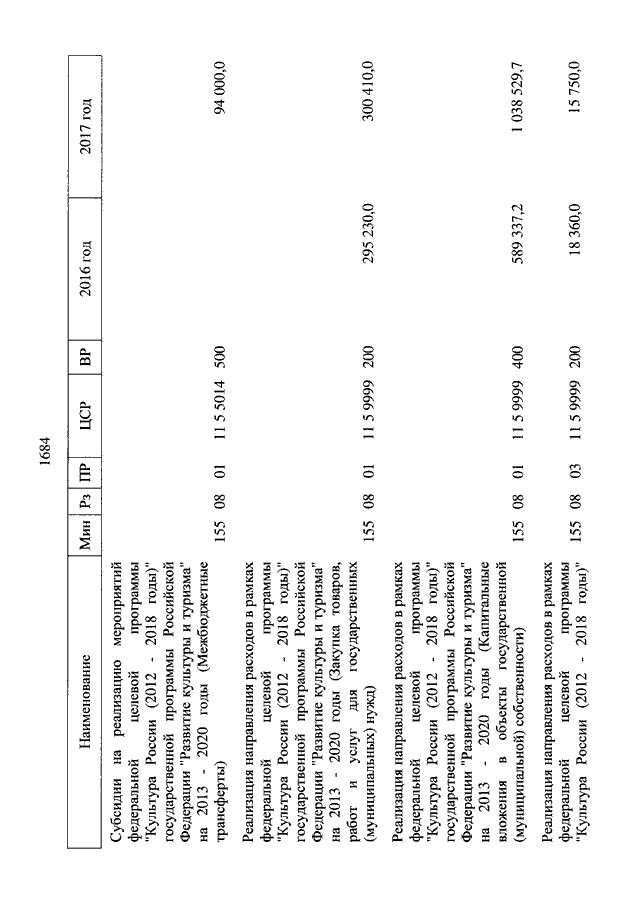 1684

| Наименование | Мин | Рз | ПР | ЦСР | ВР | 2016 год | 2017 год |
|---|---|---|---|---|---|---|---|
| Субсидии на реализацию мероприятий федеральной целевой программы "Культура России (2012 - 2018 годы)" государственной программы Российской Федерации "Развитие культуры и туризма" на 2013 - 2020 годы (Межбюджетные трансферты) | 155 | 08 | 01 | 11 5 5014 | 500 | | 94 000,0 |
| Реализация направления расходов в рамках федеральной целевой программы "Культура России (2012 - 2018 годы)" государственной программы Российской Федерации "Развитие культуры и туризма" на 2013 - 2020 годы (Закупка товаров, работ и услуг для государственных (муниципальных) нужд) | 155 | 08 | 01 | 11 5 9999 | 200 | 295 230,0 | 300 410,0 |
| Реализация направления расходов в рамках федеральной целевой программы "Культура России (2012 - 2018 годы)" государственной программы Российской Федерации "Развитие культуры и туризма" на 2013 - 2020 годы (Капитальные вложения в объекты государственной (муниципальной) собственности) | 155 | 08 | 01 | 11 5 9999 | 400 | 589 337,2 | 1 038 529,7 |
| Реализация направления расходов в рамках федеральной целевой программы "Культура России (2012 - 2018 годы)" | 155 | 08 | 03 | 11 5 9999 | 200 | 18 360,0 | 15 750,0 |